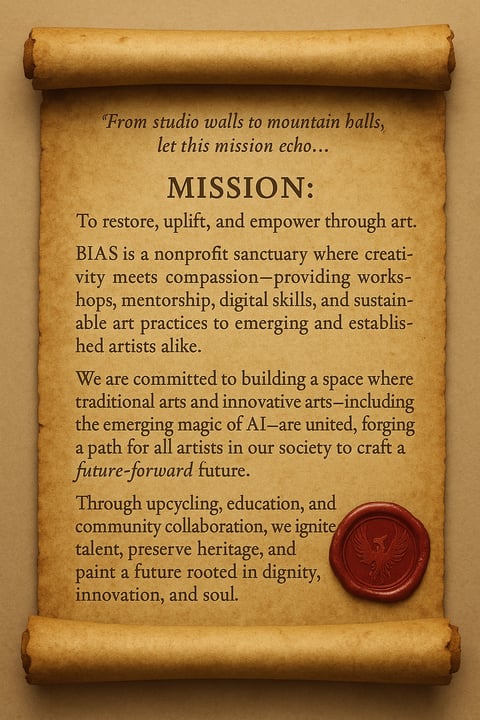 "From studio walls to mountain halls, let this mission echo...

MISSION:

To restore, uplift, and empower through art.

BIAS is a nonprofit sanctuary where creativity meets compassion—providing workshops, mentorship, digital skills, and sustainable art practices to emerging and established artists alike.

We are committed to building a space where traditional arts and innovative arts—including the emerging magic of AI—are united, forging a path for all artists in our society to craft a future-forward future.

Through upcycling, education, and community collaboration, we ignite talent, preserve heritage, and paint a future rooted in dignity, innovation, and soul.